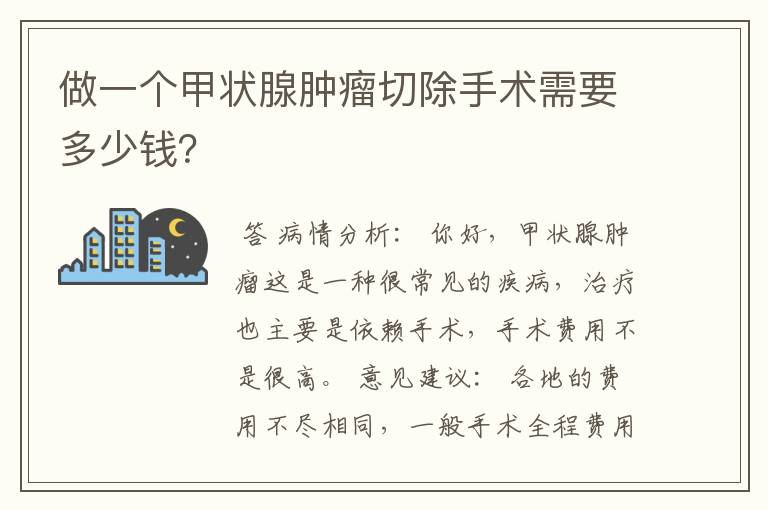 做一个甲状腺肿瘤切除手术需要多少钱?

答 病情分析: 你好，甲状腺肿瘤这是一种很常见的疾病，治疗也主要是依赖手术，手术费用不是很高。 意见建议: 各地的费用不尽相同，一般手术全程费用